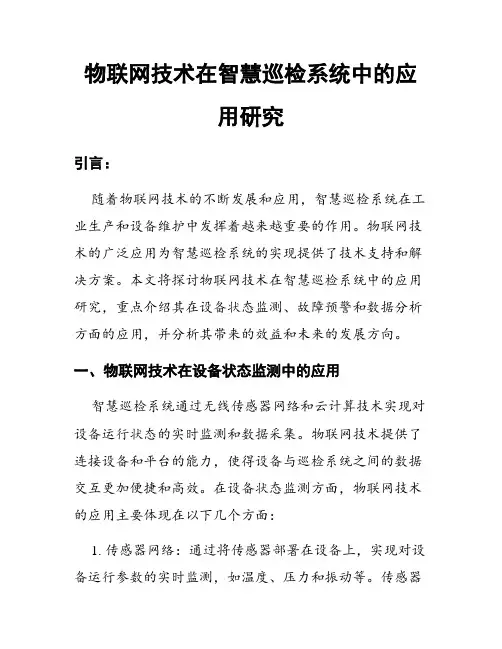 物联网技术在智慧巡检系统中的应用研究

引言：

随着物联网技术的不断发展和应用，智慧巡检系统在工业生产和设备维护中发挥着越来越重要的作用。物联网技术的广泛应用为智慧巡检系统的实现提供了技术支持和解决方案。本文将探讨物联网技术在智慧巡检系统中的应用研究，重点介绍其在设备状态监测、故障预警和数据分析方面的应用，并分析其带来的效益和未来的发展方向。

一、物联网技术在设备状态监测中的应用

智慧巡检系统通过无线传感器网络和云计算技术实现对设备运行状态的实时监测和数据采集。物联网技术提供了连接设备和平台的能力，使得设备与巡检系统之间的数据交互更加便捷和高效。在设备状态监测方面，物联网技术的应用主要体现在以下几个方面：

1. 传感器网络：通过将传感器部署在设备上，实现对设备运行参数的实时监测，如温度、压力和振动等。传感器